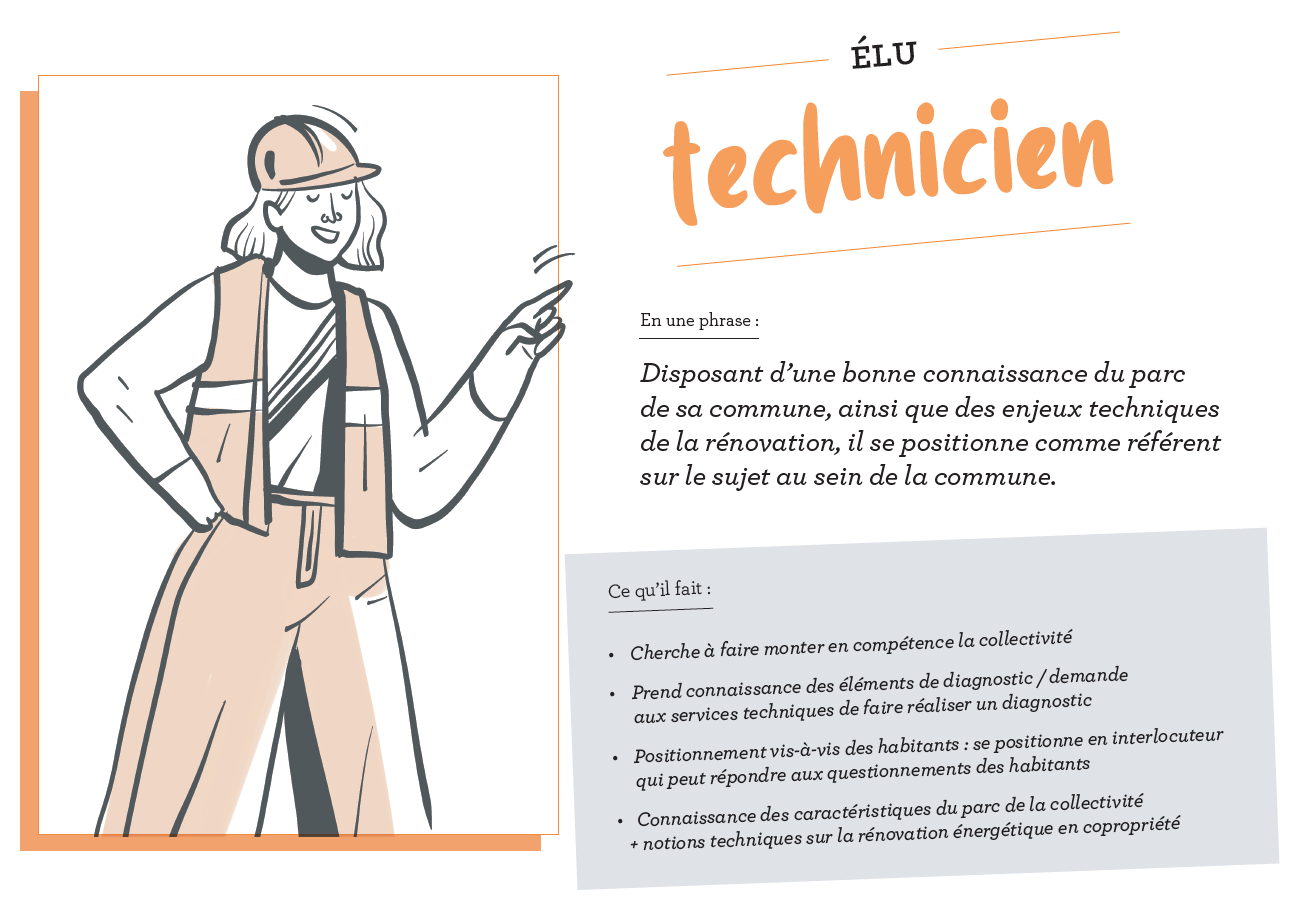 ÉLU

technicien

En une phrase :

Disposant d'une bonne connaissance du parc de sa commune, ainsi que des enjeux techniques de la rénovation, il se positionne comme référent sur le sujet au sein de la commune.

Ce qu'il fait :

• Cherche à faire monter en compétence la collectivité
• Prend connaissance des éléments de diagnostic / demande aux services techniques de faire réaliser un diagnostic
• Positionnement vis-à-vis des habitants : se positionne en interlocuteur qui peut répondre aux questionnements des habitants
• Connaissance des caractéristiques du parc de la collectivité + notions techniques sur la rénovation énergétique en copropriété